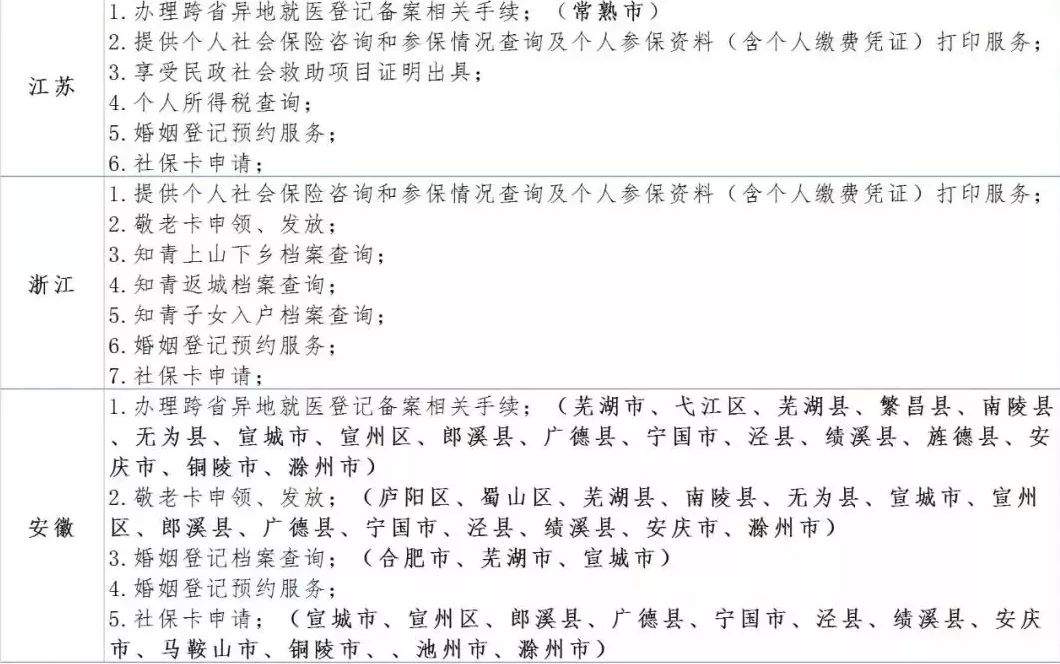 | 江苏 | 1.办理跨省异地就医登记备案相关手续；（常熟市）<br>2.提供个人社会保险咨询和参保情况查询及个人参保资料（含个人缴费凭证）打印服务；<br>3.享受民政社会救助项目证明出具；<br>4.个人所得税查询；<br>5.婚姻登记预约服务；<br>6.社保卡申请； |
|---|---|
| 浙江 | 1.提供个人社会保险咨询和参保情况查询及个人参保资料（含个人缴费凭证）打印服务；<br>2.敬老卡申领、发放；<br>3.知青上山下乡档案查询；<br>4.知青返城档案查询；<br>5.知青子女入户档案查询；<br>6.婚姻登记预约服务；<br>7.社保卡申请； |
| 安徽 | 1.办理跨省异地就医登记备案相关手续；（芜湖市、弋江区、芜湖县、繁昌县、南陵县、无为县、宣城市、宣州区、郎溪县、广德县、宁国市、泾县、绩溪县、旌德县、安庆市、铜陵市、滁州市）<br>2.敬老卡申领、发放；（庐阳区、蜀山区、芜湖县、南陵县、无为县、宣城市、宣州区、郎溪县、广德县、宁国市、泾县、绩溪县、安庆市、滁州市）<br>3.婚姻登记档案查询；（合肥市、芜湖市、宣城市）<br>4.婚姻登记预约服务；<br>5.社保卡申请；（宣城市、宣州区、郎溪县、广德县、宁国市、泾县、绩溪县、安庆市、马鞍山市、铜陵市、、池州市、滁州市） |